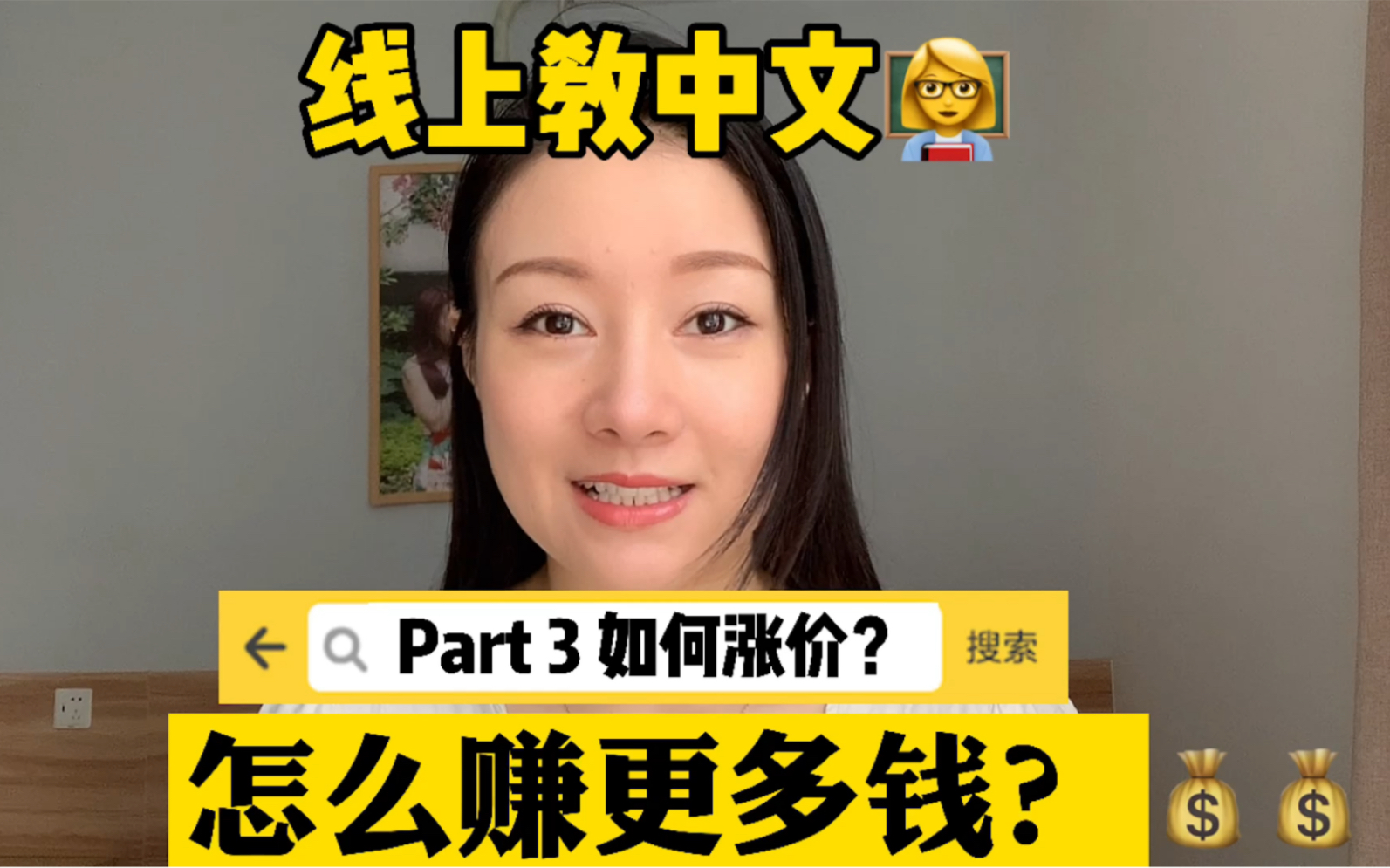 线上教中文

Part 3 如何涨价？ 搜索

怎么赚更多钱？